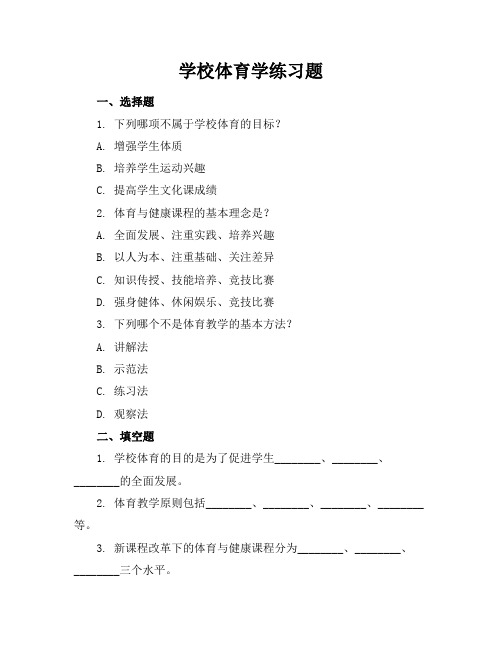 学校体育学练习题

一、选择题

1. 下列哪项不属于学校体育的目标？

A. 增强学生体质

B. 培养学生运动兴趣

C. 提高学生文化课成绩

2. 体育与健康课程的基本理念是？

A. 全面发展、注重实践、培养兴趣

B. 以人为本、注重基础、关注差异

C. 知识传授、技能培养、竞技比赛

D. 强身健体、休闲娱乐、竞技比赛

3. 下列哪个不是体育教学的基本方法？

A. 讲解法

B. 示范法

C. 练习法

D. 观察法

二、填空题

1. 学校体育的目的是为了促进学生________、________、________的全面发展。

2. 体育教学原则包括________、________、________、________等。

3. 新课程改革下的体育与健康课程分为________、________、________三个水平。